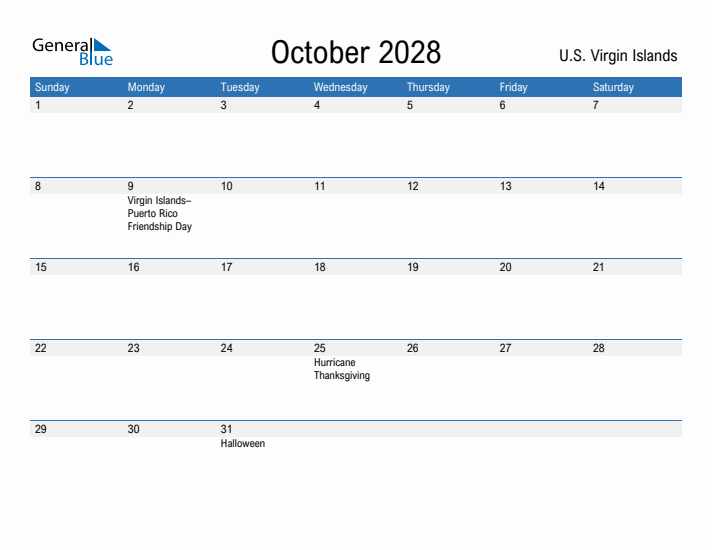 General Blue

October 2028

U.S. Virgin Islands

| Sunday | Monday | Tuesday | Wednesday | Thursday | Friday | Saturday |
|---|---|---|---|---|---|---|
| 1 | 2 | 3 | 4 | 5 | 6 | 7 |
| 8 | 9 Virgin Islands–Puerto Rico Friendship Day | 10 | 11 | 12 | 13 | 14 |
| 15 | 16 | 17 | 18 | 19 | 20 | 21 |
| 22 | 23 | 24 | 25 Hurricane Thanksgiving | 26 | 27 | 28 |
| 29 | 30 | 31 Halloween | | | | |